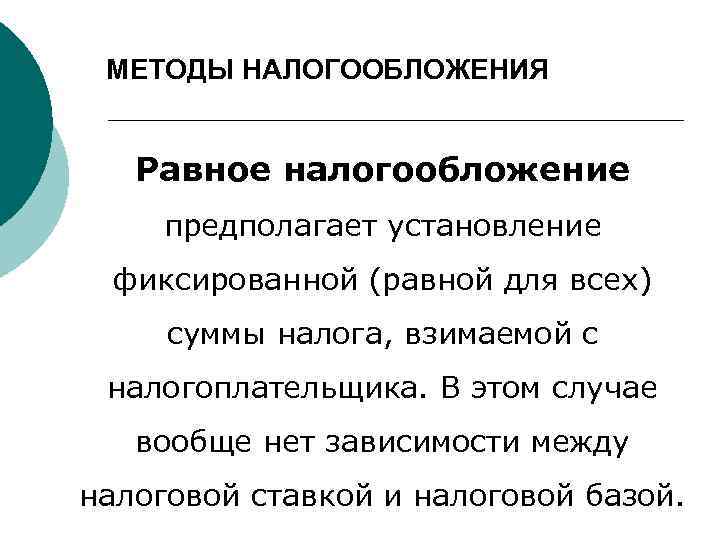 МЕТОДЫ НАЛОГООБЛОЖЕНИЯ

Равное налогообложение предполагает установление фиксированной (равной для всех) суммы налога, взимаемой с налогоплательщика. В этом случае вообще нет зависимости между налоговой ставкой и налоговой базой.